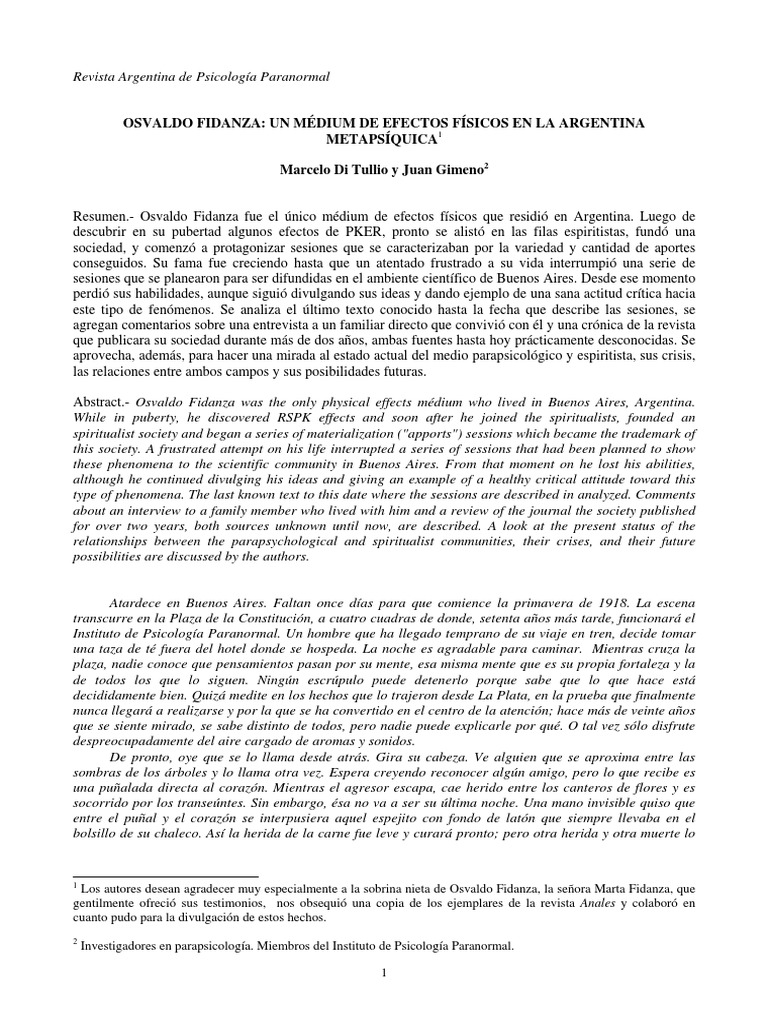 Revista Argentina de Psicología Paranormal

OSVALDO FIDANZA: UN MÉDIUM DE EFECTOS FÍSICOS EN LA ARGENTINA METAPSÍQUICA$^1$

Marcelo Di Tullio y Juan Gimeno$^2$

Resumen.- Osvaldo Fidanza fue el único médium de efectos físicos que residió en Argentina. Luego de descubrir en su pubertad algunos efectos de PKER, pronto se alistó en las filas espiritistas, fundó una sociedad, y comenzó a protagonizar sesiones que se caracterizaban por la variedad y cantidad de aportes conseguidos. Su fama fue creciendo hasta que un atentado frustrado a su vida interrumpió una serie de sesiones que se planearon para ser difundidas en el ambiente científico de Buenos Aires. Desde ese momento perdió sus habilidades, aunque siguió divulgando sus ideas y dando ejemplo de una sana actitud crítica hacia este tipo de fenómenos. Se analiza el último texto conocido hasta la fecha que describe las sesiones, se agregan comentarios sobre una entrevista a un familiar directo que convivió con él y una crónica de la revista que publicara su sociedad durante más de dos años, ambas fuentes hasta hoy prácticamente desconocidas. Se aprovecha, además, para hacer una mirada al estado actual del medio parapsicológico y espiritista, sus crisis, las relaciones entre ambos campos y sus posibilidades futuras.

Abstract.- Osvaldo Fidanza was the only physical effects médium who lived in Buenos Aires, Argentina. While in puberty, he discovered RSPK effects and soon after he joined the spiritualists, founded an spiritualist society and began a series of materialization ("apports") sessions which became the trademark of this society. A frustrated attempt on his life interrupted a series of sessions that had been planned to show these phenomena to the scientific community in Buenos Aires. From that moment on he lost his abilities, although he continued divulging his ideas and giving an example of a healthy critical attitude toward this type of phenomena. The last known text to this date where the sessions are described in analyzed. Comments about an interview to a family member who lived with him and a review of the journal the society published for over two years, both sources unknown until now, are described. A look at the present status of the relationships between the parapsychological and spiritualist communities, their crises, and their future possibilities are discussed by the authors.

Atardece en Buenos Aires. Faltan once días para que comience la primavera de 1918. La escena transcurre en la Plaza de la Constitución, a cuatro cuadras de donde, setenta años más tarde, funcionará el Instituto de Psicología Paranormal. Un hombre que ha llegado temprano de su viaje en tren, decide tomar una taza de té fuera del hotel donde se hospeda. La noche es agradable para caminar. Mientras cruza la plaza, nadie conoce que pensamientos pasan por su mente, esa misma mente que es su propia fortaleza y la de todos los que lo siguen. Ningún escrúpulo puede detenerlo porque sabe que lo que hace está decididamente bien. Quizá medite en los hechos que lo trajeron desde La Plata, en la prueba que finalmente nunca llegará a realizarse y por la que se ha convertido en el centro de la atención; hace más de veinte años que se siente mirado, se sabe distinto de todos, pero nadie puede explicarle por qué. O tal vez sólo disfrute despreocupadamente del aire cargado de aromas y sonidos.

De pronto, oye que se lo llama desde atrás. Gira su cabeza. Ve alguien que se aproxima entre las sombras de los árboles y lo llama otra vez. Espera creyendo reconocer algún amigo, pero lo que recibe es una puñalada directa al corazón. Mientras el agresor escapa, cae herido entre los canteros de flores y es socorrido por los transeúntes. Sin embargo, ésa no va a ser su última noche. Una mano invisible quiso que entre el puñal y el corazón se interpusiera aquel espejito con fondo de latón que siempre llevaba en el bolsillo de su chaleco. Así la herida de la carne fue leve y curará pronto; pero otra herida y otra muerte lo

$^1$ Los autores desean agradecer muy especialmente a la sobrina nieta de Osvaldo Fidanza, la señora Marta Fidanza, que gentilmente ofreció sus testimonios, nos obsequió una copia de los ejemplares de la revista Anales y colaboró en cuanto pudo para la divulgación de estos hechos.

$^2$ Investigadores en parapsicología. Miembros del Instituto de Psicología Paranormal.

1